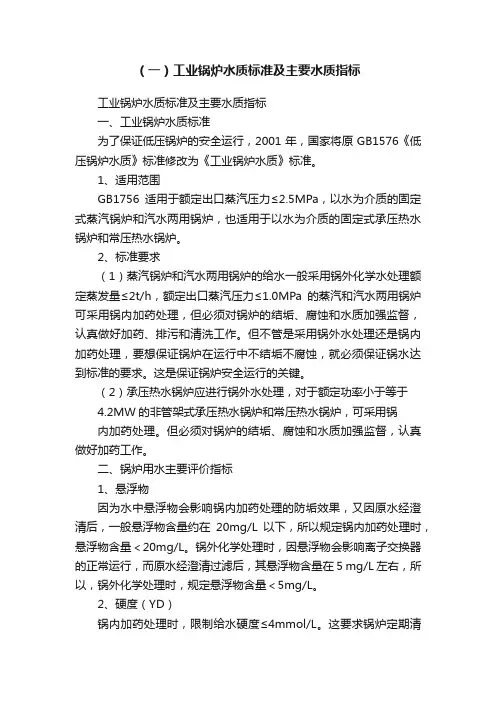 （一）工业锅炉水质标准及主要水质指标

工业锅炉水质标准及主要水质指标

一、工业锅炉水质标准

为了保证低压锅炉的安全运行，2001 年，国家将原 GB1576《低压锅炉水质》标准修改为《工业锅炉水质》标准。

1、适用范围

GB1756 适用于额定出口蒸汽压力≤2.5MPa，以水为介质的固定式蒸汽锅炉和汽水两用锅炉，也适用于以水为介质的固定式承压热水锅炉和常压热水锅炉。

2、标准要求

（1）蒸汽锅炉和汽水两用锅炉的给水一般采用锅外化学水处理额定蒸发量≤2t/h，额定出口蒸汽压力≤1.0MPa 的蒸汽和汽水两用锅炉可采用锅内加药处理，但必须对锅炉的结垢、腐蚀和水质加强监督，认真做好加药、排污和清洗工作。但不管是采用锅外水处理还是锅内加药处理，要想保证锅炉在运行中不结垢不腐蚀，就必须保证锅水达到标准的要求。这是保证锅炉安全运行的关键。

（2）承压热水锅炉应进行锅外水处理，对于额定功率小于等于 4.2MW 的非管架式承压热水锅炉和常压热水锅炉，可采用锅内加药处理。但必须对锅炉的结垢、腐蚀和水质加强监督，认真做好加药工作。

二、锅炉用水主要评价指标

1、悬浮物

因为水中悬浮物会影响锅内加药处理的防垢效果，又因原水经澄清后，一般悬浮物含量约在 20mg/L 以下，所以规定锅内加药处理时，悬浮物含量＜20mg/L。锅外化学处理时，因悬浮物会影响离子交换器的正常运行，而原水经澄清过滤后，其悬浮物含量在 5 mg/L 左右，所以，锅外化学处理时，规定悬浮物含量＜5mg/L。

2、硬度（YD）

锅内加药处理时，限制给水硬度≤4mmol/L。这要求锅炉定期清